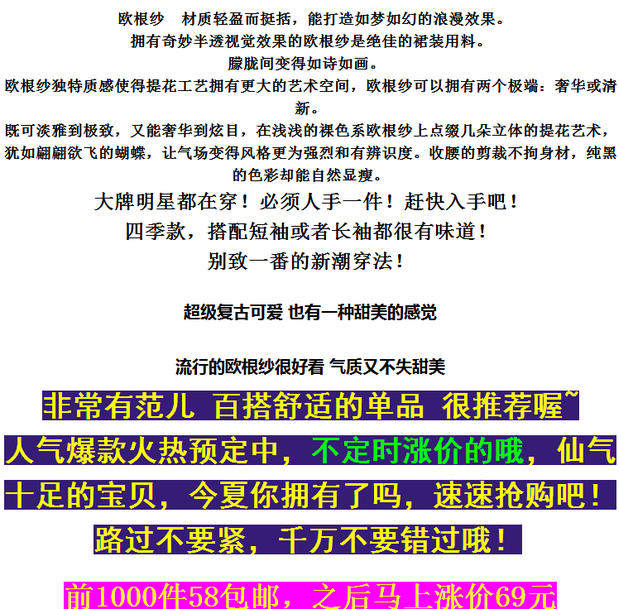 欧根纱 材质轻盈而挺括，能打造如梦如幻的浪漫效果。
拥有奇妙半透视觉效果的欧根纱是绝佳的裙装用料。
朦胧间变得如诗如画。

欧根纱独特质感使得提花工艺拥有更大的艺术空间，欧根纱可以拥有两个极端：奢华或清新。

既可淡雅到极致，又能奢华到炫目，在浅浅的裸色系欧根纱上点缀几朵立体的提花艺术，犹如翩翩欲飞的蝴蝶，让气场变得风格更为强烈和有辨识度。收腰的剪裁不拘身材，纯黑的色彩却能自然显瘦。

大牌明星都在穿！必须人手一件！赶快入手吧！
四季款，搭配短袖或者长袖都很有味道！
别致一番的新潮穿法！

超级复古可爱 也有一种甜美的感觉

流行的欧根纱很好看 气质又不失甜美

非常有范儿 百搭舒适的单品 很推荐喔~

人气爆款火热预定中，不定时涨价的哦，仙气十足的宝贝，今夏你拥有了吗，速速抢购吧！

路过不要紧，千万不要错过哦！

前1000件58包邮，之后马上涨价69元